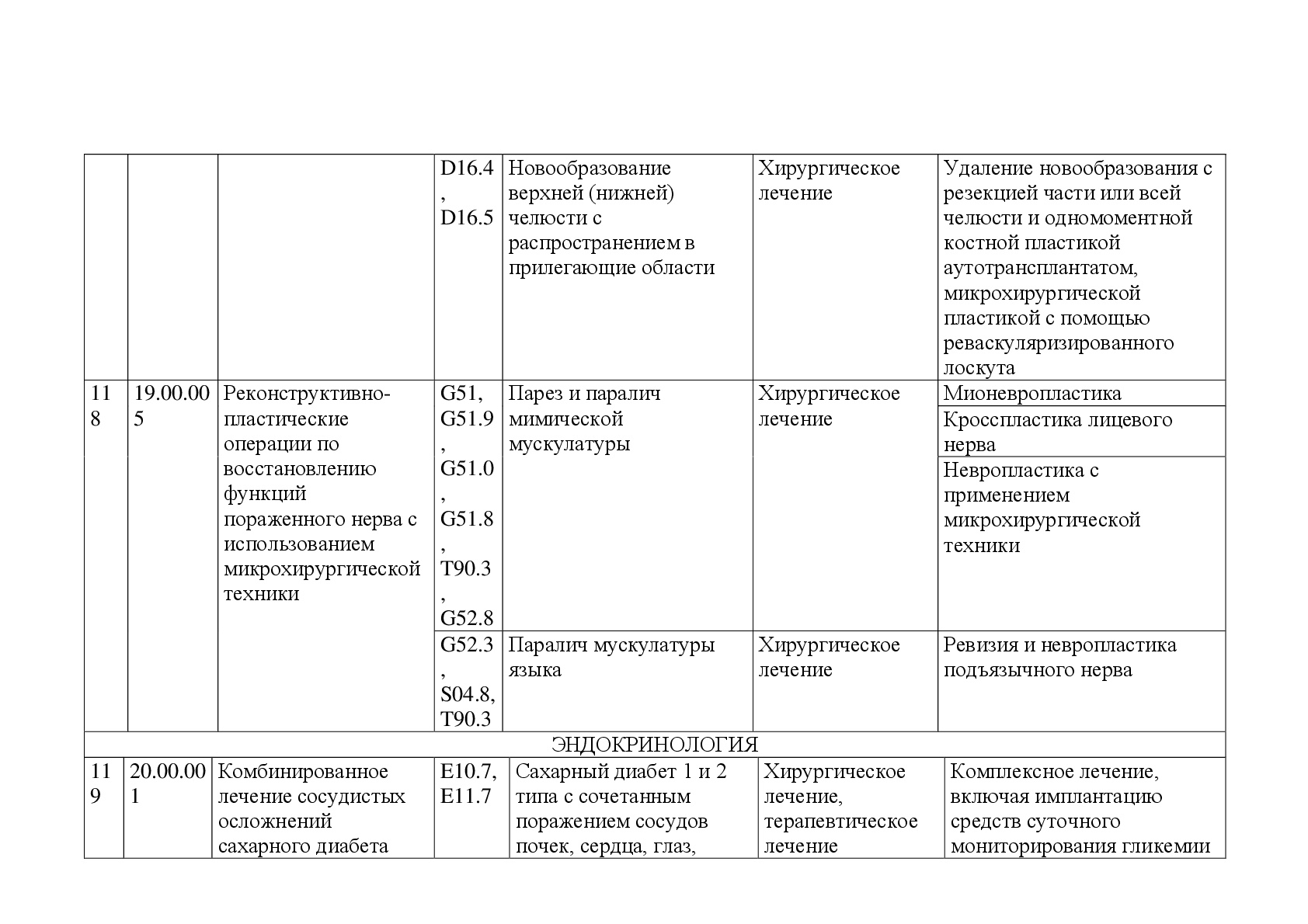 |  |  |  |  |  |  |  |
|---|---|---|---|---|---|---|
|  |  |  | D16.4, D16.5 | Новообразование верхней (нижней) челюсти с распространением в прилегающие области | Хирургическое лечение | Удаление новообразования с резекцией части или всей челюсти и одномоментной костной пластикой аутотрансплантатом, микрохирургической пластикой с помощью реваскуляризированного лоскута |
| 118 | 19.00.005 | Реконструктивно-пластические операции по восстановлению функций пораженного нерва с использованием микрохирургической техники | G51, G51.9, G51.0, G51.8, T90.3, G52.8 | Парез и паралич мимической мускулатуры | Хирургическое лечение | Мионевропластика |
|  |  |  |  |  |  | Кросспластика лицевого нерва |
|  |  |  |  |  |  | Невропластика с применением микрохирургической техники |
|  |  |  | G52.3, S04.8, T90.3 | Паралич мускулатуры языка | Хирургическое лечение | Ревизия и невропластика подъязычного нерва |
| ЭНДОКРИНОЛОГИЯ |  |  |  |  |  |  |
| 119 | 20.00.001 | Комбинированное лечение сосудистых осложнений сахарного диабета | E10.7, E11.7 | Сахарный диабет 1 и 2 типа с сочетанным поражением сосудов почек, сердца, глаз, | Хирургическое лечение, терапевтическое лечение | Комплексное лечение, включая имплантацию средств суточного мониторирования гликемии |